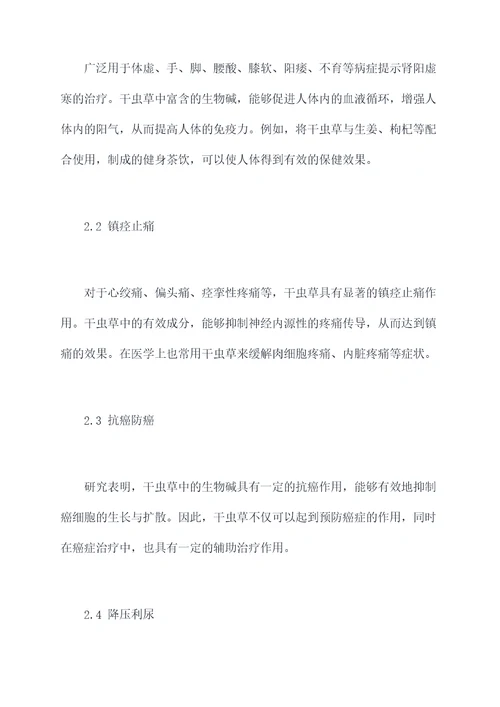 广泛用于体虚、手、脚、腰酸、膝软、阳痿、不育等病症提示肾阳虚寒的治疗。干虫草中富含的生物碱，能够促进人体内的血液循环，增强人体内的阳气，从而提高人体的免疫力。例如，将干虫草与生姜、枸杞等配合使用，制成的健身茶饮，可以使人体得到有效的保健效果。

2.2 镇痉止痛

对于心绞痛、偏头痛、痉挛性疼痛等，干虫草具有显著的镇痉止痛作用。干虫草中的有效成分，能够抑制神经内源性的疼痛传导，从而达到镇痛的效果。在医学上也常用干虫草来缓解肉细胞疼痛、内脏疼痛等症状。

2.3 抗癌防癌

研究表明，干虫草中的生物碱具有一定的抗癌作用，能够有效地抑制癌细胞的生长与扩散。因此，干虫草不仅可以起到预防癌症的作用，同时在癌症治疗中，也具有一定的辅助治疗作用。

2.4 降压利尿